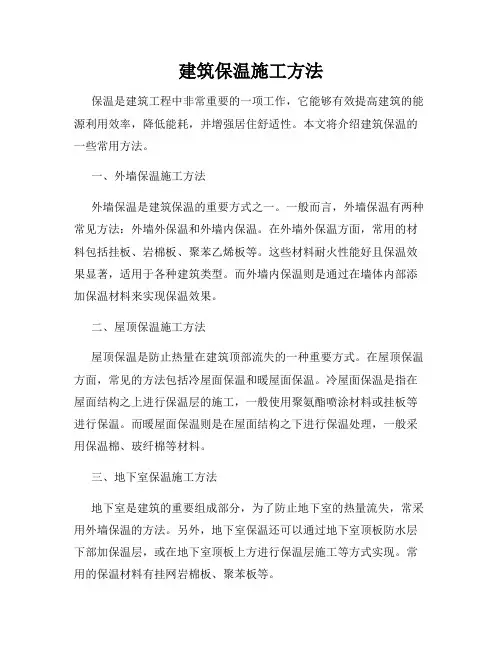 建筑保温施工方法

保温是建筑工程中非常重要的一项工作，它能够有效提高建筑的能源利用效率，降低能耗，并增强居住舒适性。本文将介绍建筑保温的一些常用方法。

一、外墙保温施工方法

外墙保温是建筑保温的重要方式之一。一般而言，外墙保温有两种常见方法：外墙外保温和外墙内保温。在外墙外保温方面，常用的材料包括挂板、岩棉板、聚苯乙烯板等。这些材料耐火性能好且保温效果显著，适用于各种建筑类型。而外墙内保温则是通过在墙体内部添加保温材料来实现保温效果。

二、屋顶保温施工方法

屋顶保温是防止热量在建筑顶部流失的一种重要方式。在屋顶保温方面，常见的方法包括冷屋面保温和暖屋面保温。冷屋面保温是指在屋面结构之上进行保温层的施工，一般使用聚氨酯喷涂材料或挂板等进行保温。而暖屋面保温则是在屋面结构之下进行保温处理，一般采用保温棉、玻纤棉等材料。

三、地下室保温施工方法

地下室是建筑的重要组成部分，为了防止地下室的热量流失，常采用外墙保温的方法。另外，地下室保温还可以通过地下室顶板防水层下部加保温层，或在地下室顶板上方进行保温层施工等方式实现。常用的保温材料有挂网岩棉板、聚苯板等。